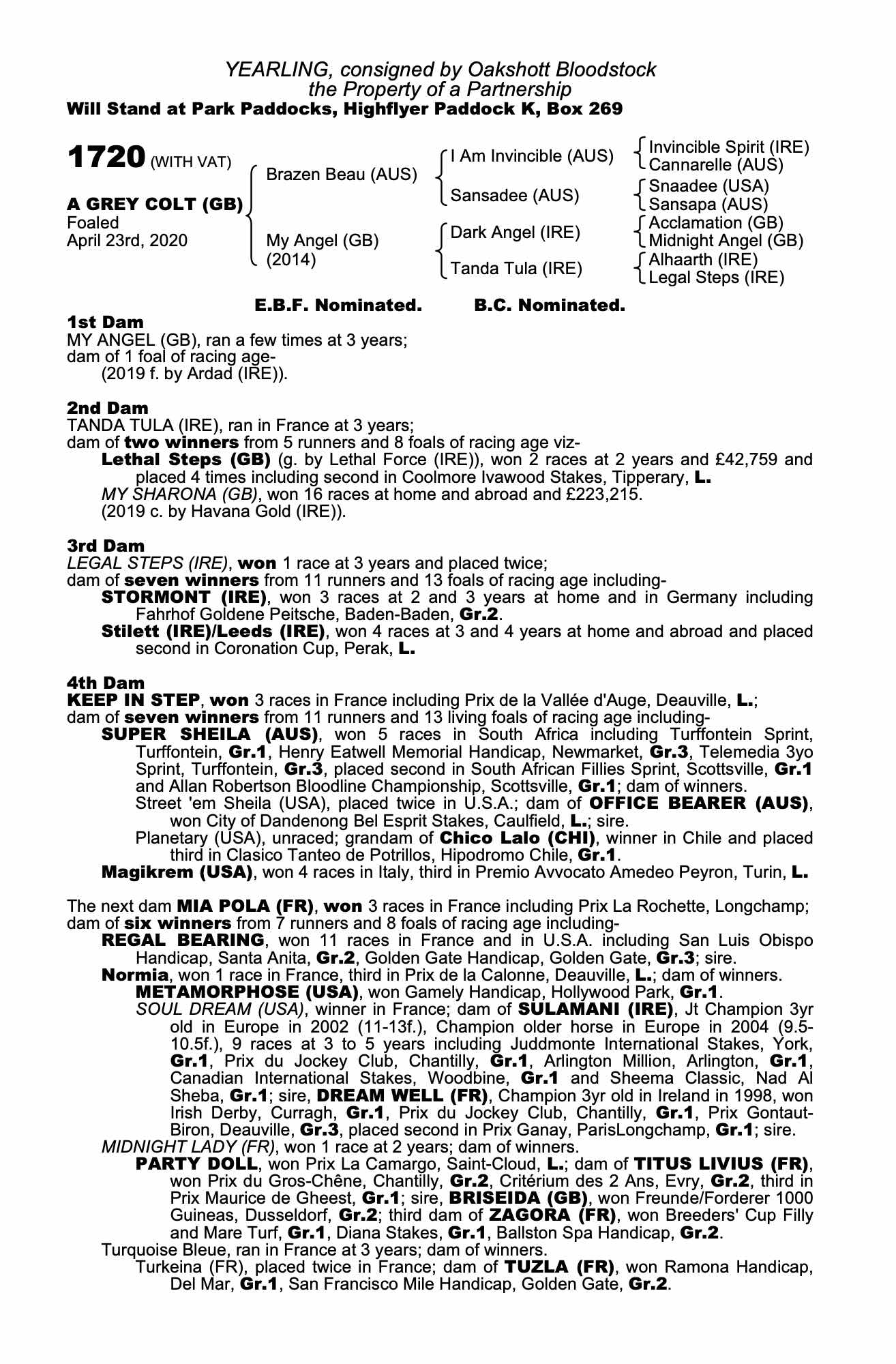 YEARLING, consigned by Oakshott Bloodstock
the Property of a Partnership
Will Stand at Park Paddocks, Highflyer Paddock K, Box 269

1720 (WITH VAT)

A GREY COLT (GB)
Foaled
April 23rd, 2020

Brazen Beau (AUS)

My Angel (GB)
(2014)

I Am Invincible (AUS)

Sansadee (AUS)

Dark Angel (IRE)

Tanda Tula (IRE)

Invincible Spirit (IRE)
Cannarelle (AUS)
Snaadee (USA)
Sansapa (AUS)
Acclamation (GB)
Midnight Angel (GB)
Alhaarth (IRE)
Legal Steps (IRE)

E.B.F. Nominated. B.C. Nominated.

1st Dam
MY ANGEL (GB), ran a few times at 3 years;
dam of 1 foal of racing age-
(2019 f. by Ardad (IRE)).

2nd Dam
TANDA TULA (IRE), ran in France at 3 years;
dam of two winners from 5 runners and 8 foals of racing age viz-
Lethal Steps (GB) (g. by Lethal Force (IRE)), won 2 races at 2 years and £42,759 and placed 4 times including second in Coolmore Ivawood Stakes, Tipperary, L.
MY SHARONA (GB), won 16 races at home and abroad and £223,215.
(2019 c. by Havana Gold (IRE)).

3rd Dam
LEGAL STEPS (IRE), won 1 race at 3 years and placed twice;
dam of seven winners from 11 runners and 13 foals of racing age including-
STORMONT (IRE), won 3 races at 2 and 3 years at home and in Germany including Fahrhof Goldene Peitsche, Baden-Baden, Gr.2.
Stilett (IRE)/Leeds (IRE), won 4 races at 3 and 4 years at home and abroad and placed second in Coronation Cup, Perak, L.

4th Dam
KEEP IN STEP, won 3 races in France including Prix de la Vallée d'Auge, Deauville, L.;
dam of seven winners from 11 runners and 13 living foals of racing age including-
SUPER SHEILA (AUS), won 5 races in South Africa including Turffontein Sprint, Turffontein, Gr.1, Henry Eatwell Memorial Handicap, Newmarket, Gr.3, Telemedia 3yo Sprint, Turffontein, Gr.3, placed second in South African Fillies Sprint, Scottsville, Gr.1 and Allan Robertson Bloodline Championship, Scottsville, Gr.1; dam of winners.
Street 'em Sheila (USA), placed twice in U.S.A.; dam of OFFICE BEARER (AUS), won City of Dandenong Bel Esprit Stakes, Caulfield, L.; sire.
Planetary (USA), unraced; grandam of Chico Lalo (CHI), winner in Chile and placed third in Clasico Tanteo de Potrillos, Hipodromo Chile, Gr.1.
Magikrem (USA), won 4 races in Italy, third in Premio Avvocato Amedeo Peyron, Turin, L.

The next dam MIA POLA (FR), won 3 races in France including Prix La Rochette, Longchamp;
dam of six winners from 7 runners and 8 foals of racing age including-
REGAL BEARING, won 11 races in France and in U.S.A. including San Luis Obispo Handicap, Santa Anita, Gr.2, Golden Gate Handicap, Golden Gate, Gr.3; sire.
Normia, won 1 race in France, third in Prix de la Calonne, Deauville, L.; dam of winners.
METAMORPHOSE (USA), won Gamely Handicap, Hollywood Park, Gr.1.
SOUL DREAM (USA), winner in France; dam of SULAMANI (IRE), Jt Champion 3yr old in Europe in 2002 (11-13f.), Champion older horse in Europe in 2004 (9.5-10.5f.), 9 races at 3 to 5 years including Juddmonte International Stakes, York, Gr.1, Prix du Jockey Club, Chantilly, Gr.1, Arlington Million, Arlington, Gr.1, Canadian International Stakes, Woodbine, Gr.1 and Sheema Classic, Nad Al Sheba, Gr.1; sire, DREAM WELL (FR), Champion 3yr old in Ireland in 1998, won Irish Derby, Curragh, Gr.1, Prix du Jockey Club, Chantilly, Gr.1, Prix Gontaut-Biron, Deauville, Gr.3, placed second in Prix Ganay, ParisLongchamp, Gr.1; sire.
MIDNIGHT LADY (FR), won 1 race at 2 years; dam of winners.
PARTY DOLL, won Prix La Camargo, Saint-Cloud, L.; dam of TITUS LIVIUS (FR), won Prix du Gros-Chêne, Chantilly, Gr.2, Critérium des 2 Ans, Evry, Gr.2, third in Prix Maurice de Gheest, Gr.1; sire, BRISEIDA (GB), won Freunde/Forderer 1000 Guineas, Dusseldorf, Gr.2; third dam of ZAGORA (FR), won Breeders' Cup Filly and Mare Turf, Gr.1, Diana Stakes, Gr.1, Ballston Spa Handicap, Gr.2.
Turquoise Bleue, ran in France at 3 years; dam of winners.
Turkeina (FR), placed twice in France; dam of TUZLA (FR), won Ramona Handicap, Del Mar, Gr.1, San Francisco Mile Handicap, Golden Gate, Gr.2.